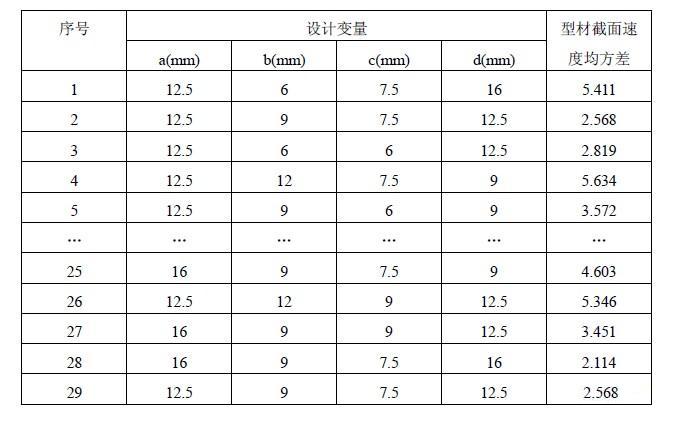 | 序号 | 设计变量 | | | | 型材截面速度均方差 |
|---|---|---|---|---|---|
| | a(mm) | b(mm) | c(mm) | d(mm) | |
| 1 | 12.5 | 6 | 7.5 | 16 | 5.411 |
| 2 | 12.5 | 9 | 7.5 | 12.5 | 2.568 |
| 3 | 12.5 | 6 | 6 | 12.5 | 2.819 |
| 4 | 12.5 | 12 | 7.5 | 9 | 5.634 |
| 5 | 12.5 | 9 | 6 | 9 | 3.572 |
| … | … | … | … | … | … |
| 25 | 16 | 9 | 7.5 | 9 | 4.603 |
| 26 | 12.5 | 12 | 9 | 12.5 | 5.346 |
| 27 | 16 | 9 | 9 | 12.5 | 3.451 |
| 28 | 16 | 9 | 7.5 | 16 | 2.114 |
| 29 | 12.5 | 9 | 7.5 | 12.5 | 2.568 |